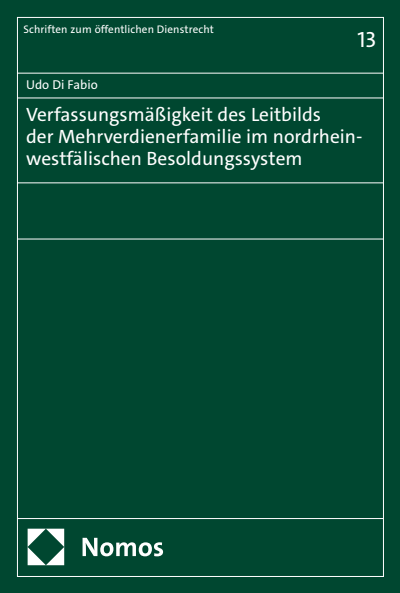 Schriften zum öffentlichen Dienstrecht

13

Udo Di Fabio

Verfassungsmäßigkeit des Leitbilds der Mehrverdienerfamilie im nordrhein-westfälischen Besoldungssystem

Nomos